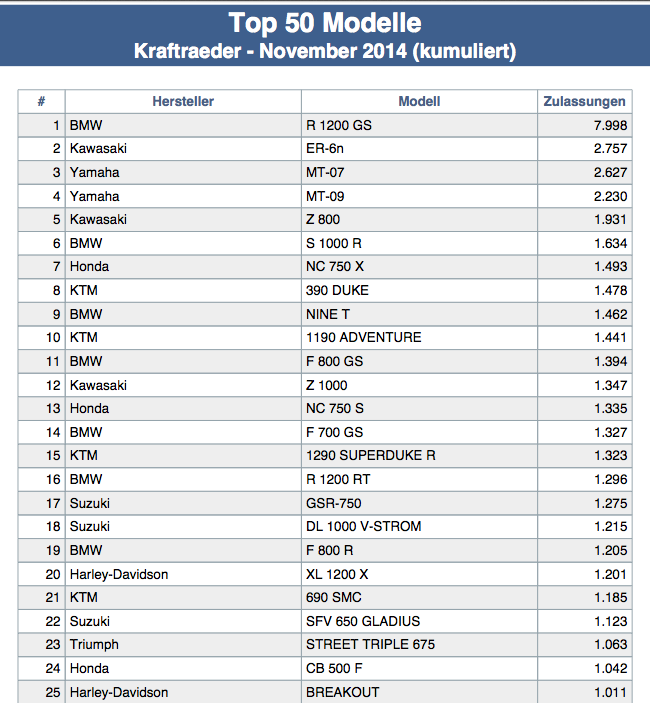 Top 50 Modelle
Kraftraeder - November 2014 (kumuliert)

| # | Hersteller | Modell | Zulassungen |
|---|---|---|---|
| 1 | BMW | R 1200 GS | 7.998 |
| 2 | Kawasaki | ER-6n | 2.757 |
| 3 | Yamaha | MT-07 | 2.627 |
| 4 | Yamaha | MT-09 | 2.230 |
| 5 | Kawasaki | Z 800 | 1.931 |
| 6 | BMW | S 1000 R | 1.634 |
| 7 | Honda | NC 750 X | 1.493 |
| 8 | KTM | 390 DUKE | 1.478 |
| 9 | BMW | NINE T | 1.462 |
| 10 | KTM | 1190 ADVENTURE | 1.441 |
| 11 | BMW | F 800 GS | 1.394 |
| 12 | Kawasaki | Z 1000 | 1.347 |
| 13 | Honda | NC 750 S | 1.335 |
| 14 | BMW | F 700 GS | 1.327 |
| 15 | KTM | 1290 SUPERDUKE R | 1.323 |
| 16 | BMW | R 1200 RT | 1.296 |
| 17 | Suzuki | GSR-750 | 1.275 |
| 18 | Suzuki | DL 1000 V-STROM | 1.215 |
| 19 | BMW | F 800 R | 1.205 |
| 20 | Harley-Davidson | XL 1200 X | 1.201 |
| 21 | KTM | 690 SMC | 1.185 |
| 22 | Suzuki | SFV 650 GLADIUS | 1.123 |
| 23 | Triumph | STREET TRIPLE 675 | 1.063 |
| 24 | Honda | CB 500 F | 1.042 |
| 25 | Harley-Davidson | BREAKOUT | 1.011 |